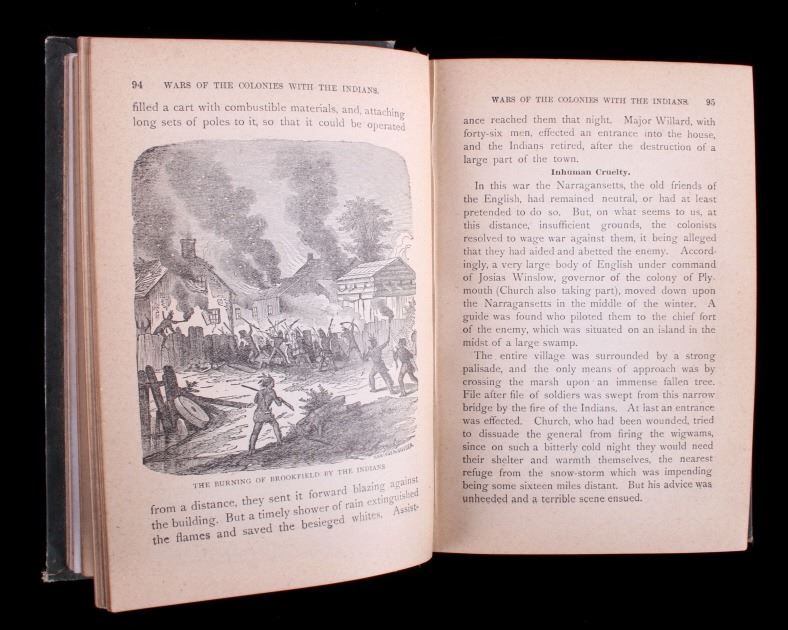 94 WARS OF THE COLONIES WITH THE INDIANS.

filled a cart with combustible materials, and, attaching long sets of poles to it, so that it could be operated

THE BURNING OF BROOKFIELD BY THE INDIANS

from a distance, they sent it forward blazing against the building. But a timely shower of rain extinguished the flames and saved the besieged whites. Assist-

WARS OF THE COLONIES WITH THE INDIANS. 95

ance reached them that night. Major Willard, with forty-six men, effected an entrance into the house, and the Indians retired, after the destruction of a large part of the town.

Inhuman Cruelty.

In this war the Narragansetts, the old friends of the English, had remained neutral, or had at least pretended to do so. But, on what seems to us, at this distance, insufficient grounds, the colonists resolved to wage war against them, it being alleged that they had aided and abetted the enemy. Accordingly, a very large body of English under command of Josias Winslow, governor of the colony of Plymouth (Church also taking part), moved down upon the Narragansetts in the middle of the winter. A guide was found who piloted them to the chief fort of the enemy, which was situated on an island in the midst of a large swamp.

The entire village was surrounded by a strong palisade, and the only means of approach was by crossing the marsh upon an immense fallen tree. File after file of soldiers was swept from this narrow bridge by the fire of the Indians. At last an entrance was effected. Church, who had been wounded, tried to dissuade the general from firing the wigwams, since on such a bitterly cold night they would need their shelter and warmth themselves, the nearest refuge from the snow-storm which was impending being some sixteen miles distant. But his advice was unheeded and a terrible scene ensued.